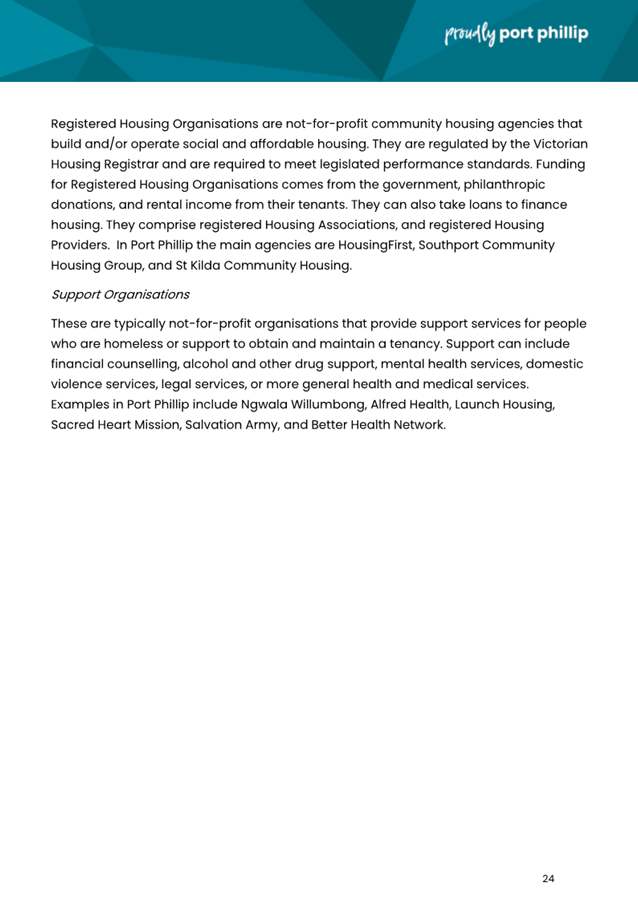 proudly port phillip

Registered Housing Organisations are not-for-profit community housing agencies that build and/or operate social and affordable housing. They are regulated by the Victorian Housing Registrar and are required to meet legislated performance standards. Funding for Registered Housing Organisations comes from the government, philanthropic donations, and rental income from their tenants. They can also take loans to finance housing. They comprise registered Housing Associations, and registered Housing Providers. In Port Phillip the main agencies are HousingFirst, Southport Community Housing Group, and St Kilda Community Housing.

Support Organisations

These are typically not-for-profit organisations that provide support services for people who are homeless or support to obtain and maintain a tenancy. Support can include financial counselling, alcohol and other drug support, mental health services, domestic violence services, legal services, or more general health and medical services. Examples in Port Phillip include Ngwala Willumbong, Alfred Health, Launch Housing, Sacred Heart Mission, Salvation Army, and Better Health Network.

24